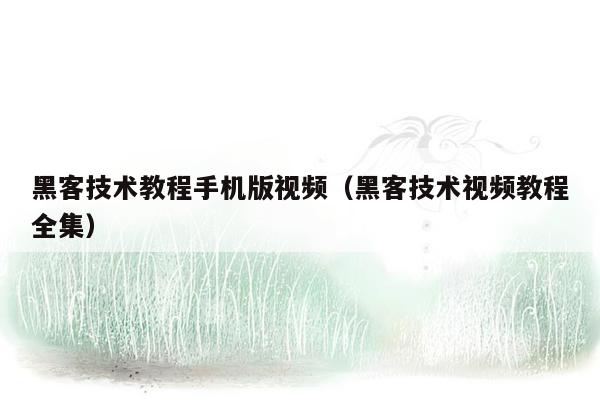 黑客技术教程手机版视频（黑客技术视频教程全集）